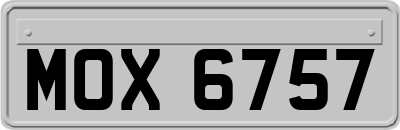 MOX 6757